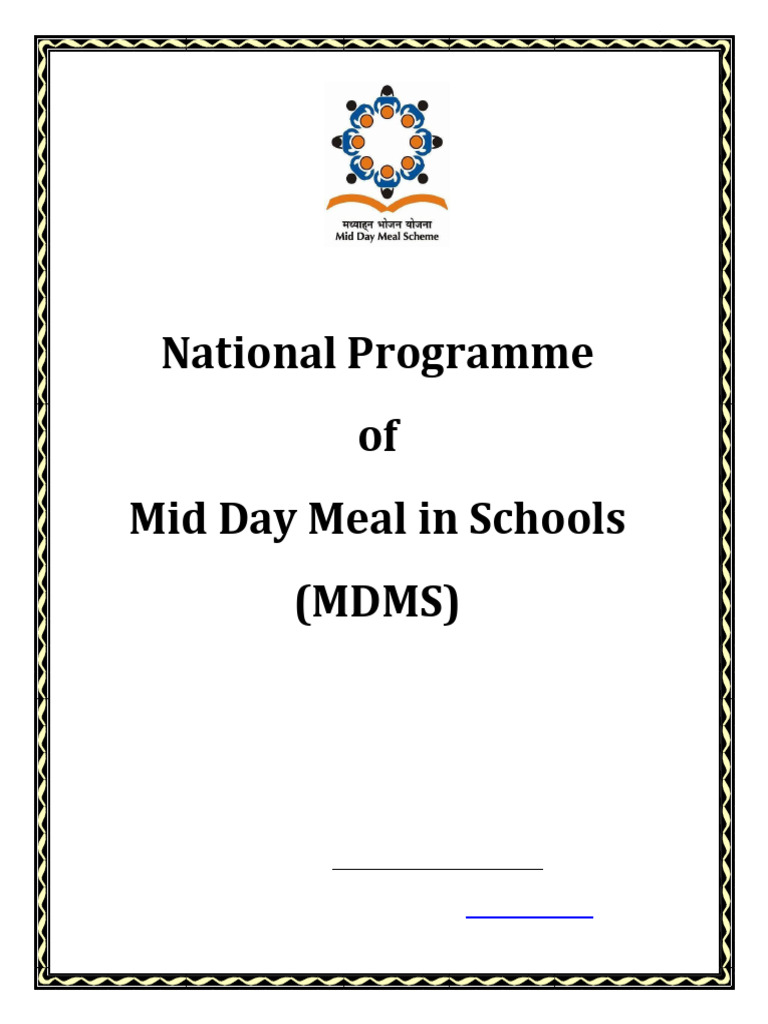 मध्याह्न भोजन योजना
Mid Day Meal Scheme

National Programme

of

Mid Day Meal in Schools

(MDMS)